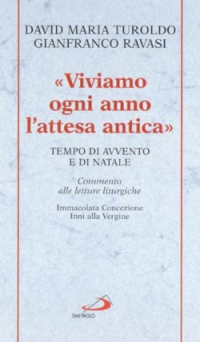 DAVID MARIA TUROLDO
GIANFRANCO RAVASI

«Viviamo ogni anno l'attesa antica»

TEMPO DI AVVENTO E DI NATALE

Commento alle letture liturgiche

Immacolata Concezione
Inni alla Vergine

SAN PAOLO